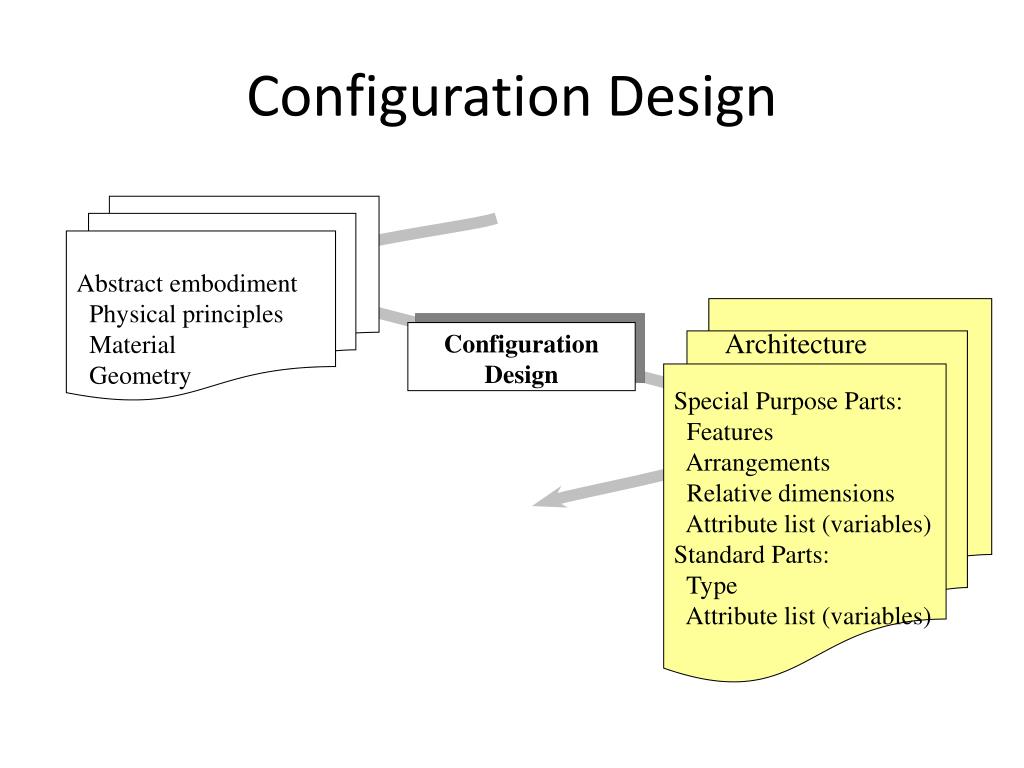 Configuration Design

Abstract embodiment
Physical principles
Material
Geometry

Configuration Design

Architecture

Special Purpose Parts:
Features
Arrangements
Relative dimensions
Attribute list (variables)
Standard Parts:
Type
Attribute list (variables)